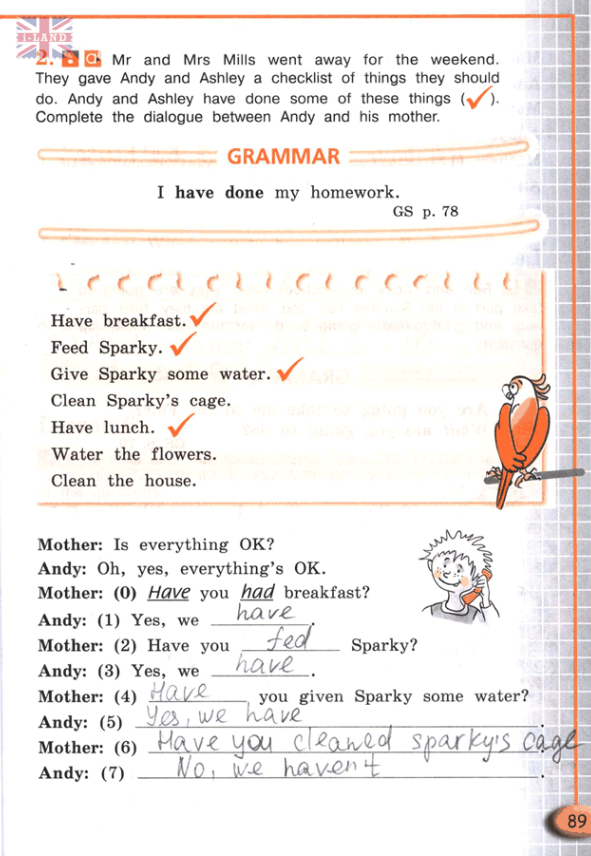 I-LAND

2. Mr and Mrs Mills went away for the weekend. They gave Andy and Ashley a checklist of things they should do. Andy and Ashley have done some of these things (✓). Complete the dialogue between Andy and his mother.

GRAMMAR

I have done my homework.
GS p. 78

Have breakfast. ✓
Feed Sparky. ✓
Give Sparky some water. ✓
Clean Sparky's cage.
Have lunch. ✓
Water the flowers.
Clean the house.

Mother: Is everything OK?
Andy: Oh, yes, everything's OK.
Mother: (0) Have you had breakfast?
Andy: (1) Yes, we have.
Mother: (2) Have you fed Sparky?
Andy: (3) Yes, we have.
Mother: (4) Have you given Sparky some water?
Andy: (5) Yes, we have.
Mother: (6) Have you cleaned sparky's cage
Andy: (7) No, we haven't.

89